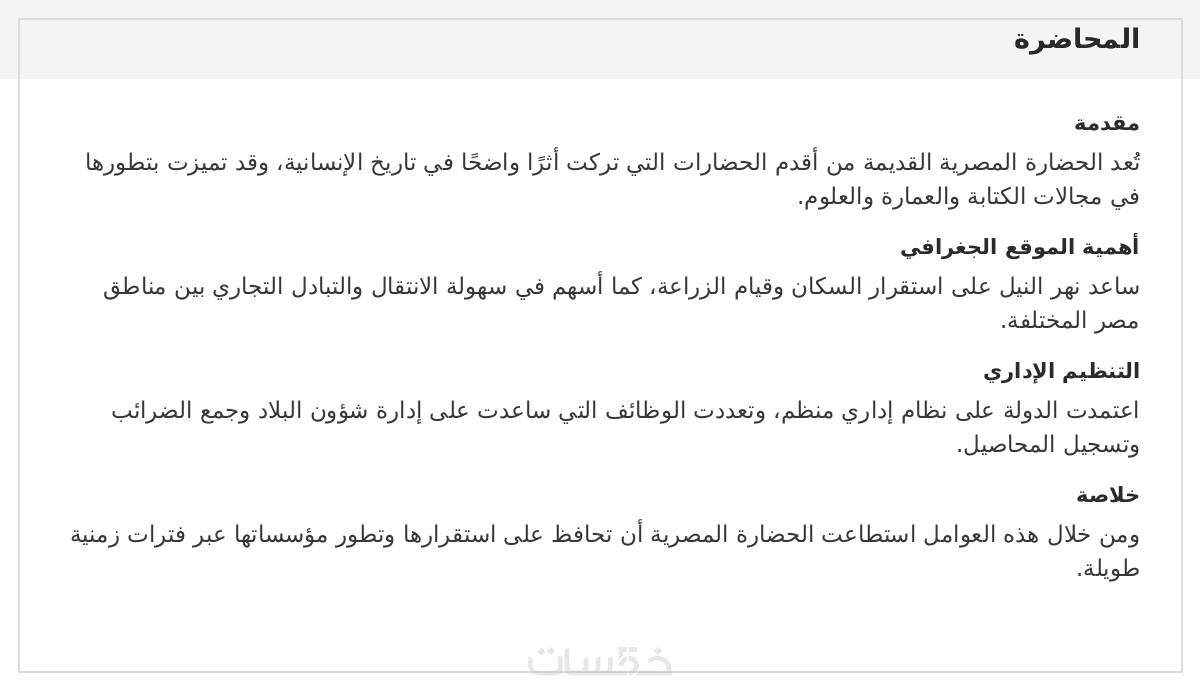 المحاضرة

مقدمة

تُعد الحضارة المصرية القديمة من أقدم الحضارات التي تركت أثرًا واضحًا في تاريخ الإنسانية، وقد تميزت بتطورها في مجالات الكتابة والعمارة والعلوم.

أهمية الموقع الجغرافي

ساعد نهر النيل على استقرار السكان وقيام الزراعة، كما أسهم في سهولة الانتقال والتبادل التجاري بين مناطق مصر المختلفة.

التنظيم الإداري

اعتمدت الدولة على نظام إداري منظم، وتعددت الوظائف التي ساعدت على إدارة شؤون البلاد وجمع الضرائب وتسجيل المحاصيل.

خلاصة

ومن خلال هذه العوامل استطاعت الحضارة المصرية أن تحافظ على استقرارها وتطور مؤسساتها عبر فترات زمنية طويلة.

خمسات